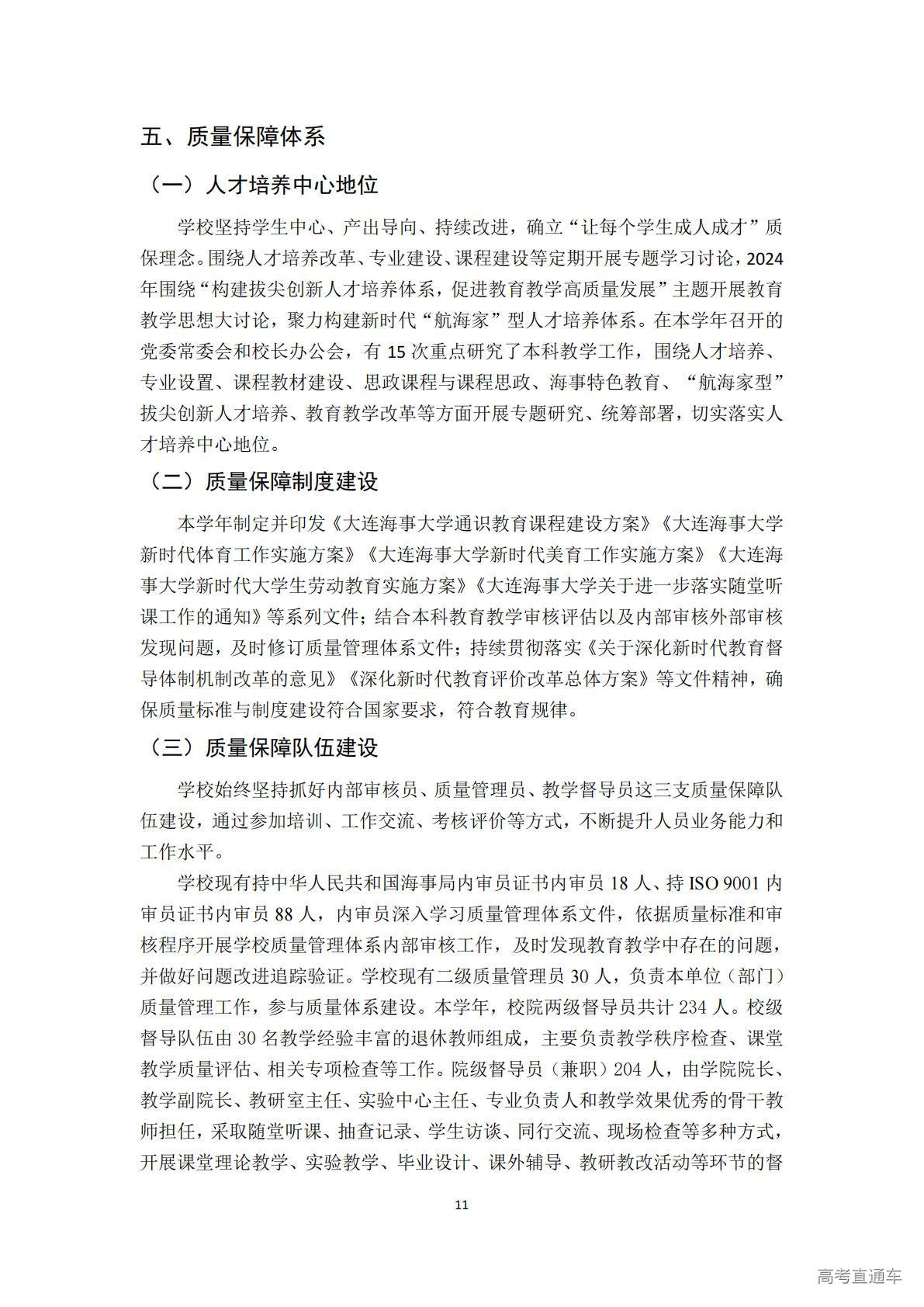 五、质量保障体系

（一）人才培养中心地位

学校坚持学生中心、产出导向、持续改进，确立“让每个学生成人成才”质保理念。围绕人才培养改革、专业建设、课程建设等定期开展专题学习讨论，2024年围绕“构建拔尖创新人才培养体系，促进教育教学高质量发展”主题开展教育教学思想大讨论，聚力构建新时代“航海家”型人才培养体系。在本学年召开的党委常委会和校长办公会，有15次重点研究了本科教学工作，围绕人才培养、专业设置、课程教材建设、思政课程与课程思政、海事特色教育、“航海家型”拔尖创新人才培养、教育教学改革等方面开展专题研究、统筹部署，切实落实人才培养中心地位。

（二）质量保障制度建设

本学年制定并印发《大连海事大学通识教育课程建设方案》《大连海事大学新时代体育工作实施方案》《大连海事大学新时代美育工作实施方案》《大连海事大学新时代大学生劳动教育实施方案》《大连海事大学关于进一步落实随堂听课工作的通知》等系列文件；结合本科教育教学审核评估以及内部审核外部审核发现问题，及时修订质量管理体系文件；持续贯彻落实《关于深化新时代教育督导体制机制改革的意见》《深化新时代教育评价改革总体方案》等文件精神，确保质量标准与制度建设符合国家要求，符合教育规律。

（三）质量保障队伍建设

学校始终坚持抓好内部审核员、质量管理员、教学督导员这三支质量保障队伍建设，通过参加培训、工作交流、考核评价等方式，不断提升人员业务能力和工作水平。

学校现有持中华人民共和国海事局内审员证书内审员18人、持ISO 9001内审员证书内审员88人，内审员深入学习质量管理体系文件，依据质量标准和审核程序开展学校质量管理体系内部审核工作，及时发现教育教学中存在的问题，并做好问题改进追踪验证。学校现有二级质量管理员30人，负责本单位（部门）质量管理工作，参与质量体系建设。本学年，校院两级督导员共计234人。校级督导队伍由30名教学经验丰富的退休教师组成，主要负责教学秩序检查、课堂教学质量评估、相关专项检查等工作。院级督导员（兼职）204人，由学院院长、教学副院长、教研室主任、实验中心主任、专业负责人和教学效果优秀的骨干教师担任，采取随堂听课、抽查记录、学生访谈、同行交流、现场检查等多种方式，开展课堂理论教学、实验教学、毕业设计、课外辅导、教研教改活动等环节的督

11

高考直通车